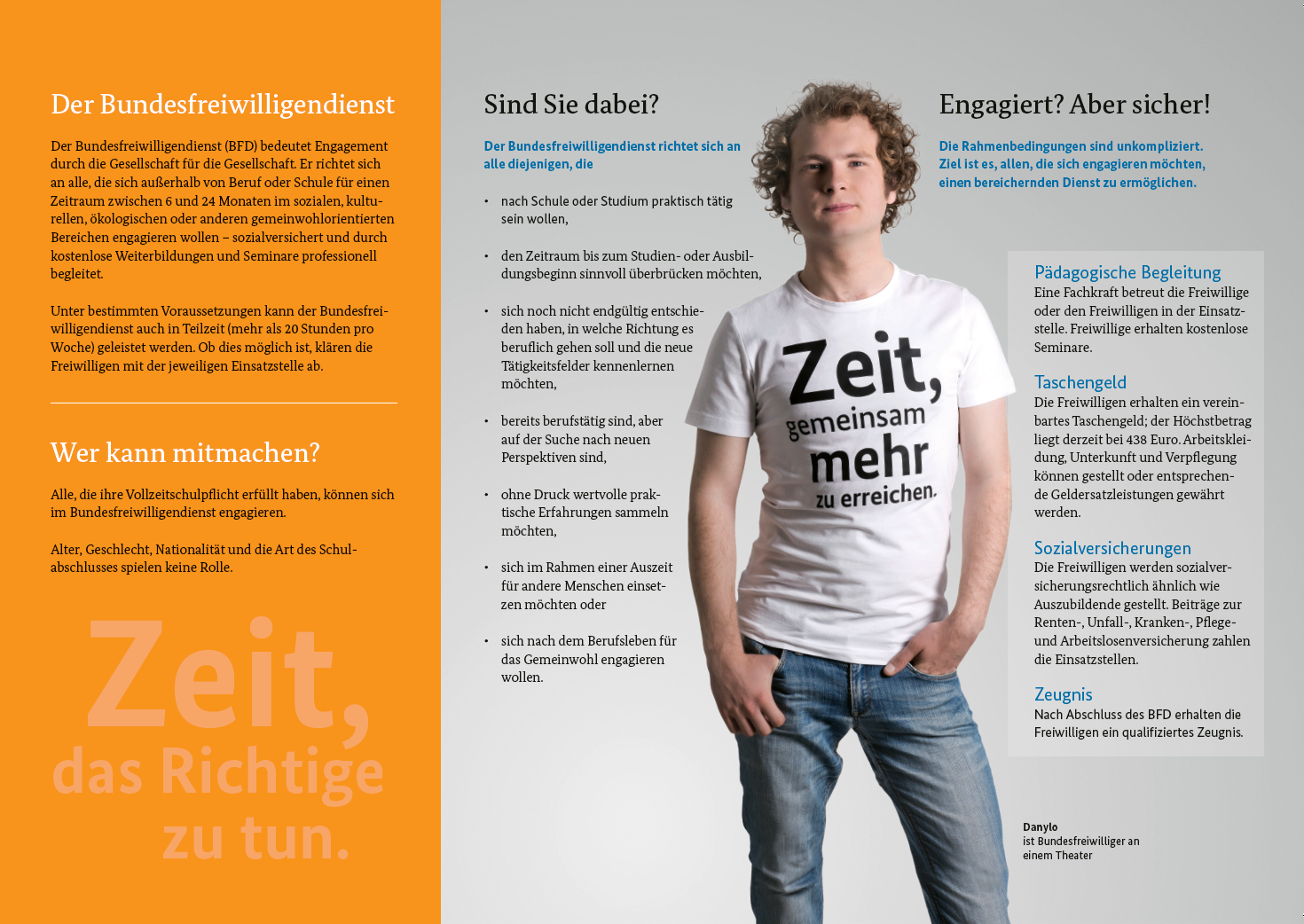 Der Bundesfreiwilligendienst

Der Bundesfreiwilligendienst (BFD) bedeutet Engagement durch die Gesellschaft für die Gesellschaft. Er richtet sich an alle, die sich außerhalb von Beruf oder Schule für einen Zeitraum zwischen 6 und 24 Monaten im sozialen, kulturellen, ökologischen oder anderen gemeinwohlorientierten Bereichen engagieren wollen – sozialversichert und durch kostenlose Weiterbildungen und Seminare professionell begleitet.

Unter bestimmten Voraussetzungen kann der Bundesfreiwilligendienst auch in Teilzeit (mehr als 20 Stunden pro Woche) geleistet werden. Ob dies möglich ist, klären die Freiwilligen mit der jeweiligen Einsatzstelle ab.

Wer kann mitmachen?

Alle, die ihre Vollzeitschulpflicht erfüllt haben, können sich im Bundesfreiwilligendienst engagieren.

Alter, Geschlecht, Nationalität und die Art des Schulabschlusses spielen keine Rolle.

Zeit, das Richtige zu tun.

Sind Sie dabei?

Der Bundesfreiwilligendienst richtet sich an alle diejenigen, die

• nach Schule oder Studium praktisch tätig sein wollen,

• den Zeitraum bis zum Studien- oder Ausbildungsbeginn sinnvoll überbrücken möchten,

• sich noch nicht endgültig entschieden haben, in welche Richtung es beruflich gehen soll und die neue Tätigkeitsfelder kennenlernen möchten,

• bereits berufstätig sind, aber auf der Suche nach neuen Perspektiven sind,

• ohne Druck wertvolle praktische Erfahrungen sammeln möchten,

• sich im Rahmen einer Auszeit für andere Menschen einsetzen möchten oder

• sich nach dem Berufsleben für das Gemeinwohl engagieren wollen.

Zeit, gemeinsam mehr zu erreichen.

Engagiert? Aber sicher!

Die Rahmenbedingungen sind unkompliziert. Ziel ist es, allen, die sich engagieren möchten, einen bereichernden Dienst zu ermöglichen.

Pädagogische Begleitung
Eine Fachkraft betreut die Freiwillige oder den Freiwilligen in der Einsatzstelle. Freiwillige erhalten kostenlose Seminare.

Taschengeld
Die Freiwilligen erhalten ein vereinbartes Taschengeld; der Höchstbetrag liegt derzeit bei 438 Euro. Arbeitskleidung, Unterkunft und Verpflegung können gestellt oder entsprechende Geldersatzleistungen gewährt werden.

Sozialversicherungen
Die Freiwilligen werden sozialversicherungsrechtlich ähnlich wie Auszubildende gestellt. Beiträge zur Renten-, Unfall-, Kranken-, Pflege- und Arbeitslosenversicherung zahlen die Einsatzstellen.

Zeugnis
Nach Abschluss des BFD erhalten die Freiwilligen ein qualifiziertes Zeugnis.

Danylo
ist Bundesfreiwilliger an einem Theater